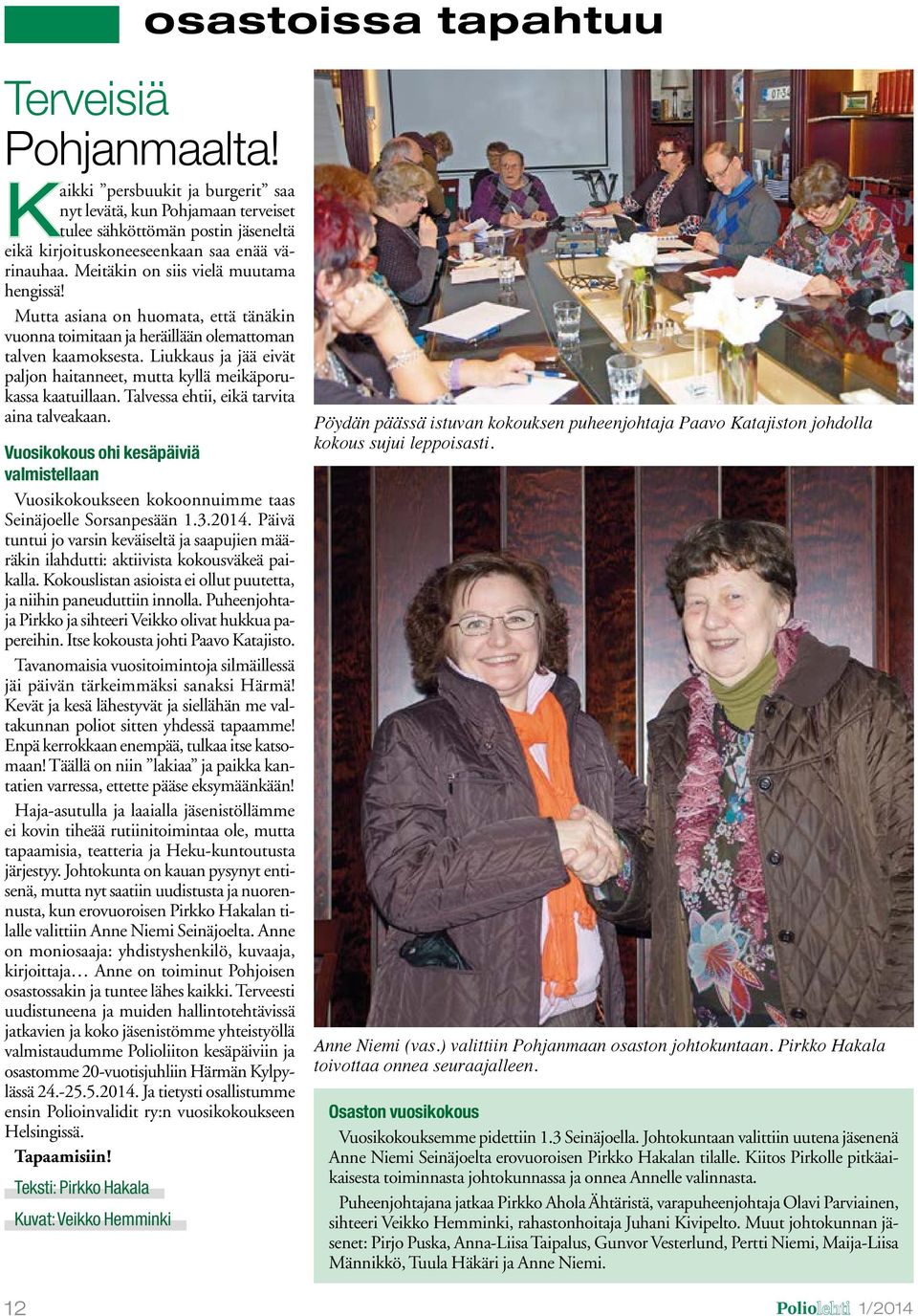 osastoissa tapahtuu

Terveisiä Pohjanmaalta!

Kaikki ”persbuukit ja burgerit” saa nyt levätä, kun Pohjamaan terveiset tulee sähköttömän postin jäseneltä eikä kirjoituskoneeseenkaan saa enää värinauhaa. Meitäkin on siis vielä muutama hengissä!

Mutta asiana on huomata, että tänäkin vuonna toimitaan ja heräillään olemattoman talven kaamoksesta. Liukkaus ja jää eivät paljon haitanneet, mutta kyllä meikäporukassa kaatuillaan. Talvessa ehtii, eikä tarvita aina talveakaan.

Vuosikokous ohi kesäpäiviä valmistellaan

Vuosikokoukseen kokoonnuimme taas Seinäjoelle Sorsanpesään 1.3.2014. Päivä tuntui jo varsin keväiseltä ja saapujien määräkin ilahdutti: aktiivista kokousväkeä paikalla. Kokouslistan asioista ei ollut puutetta, ja niihin paneuduttiin innolla. Puheenjohtaja Pirkko ja sihteeri Veikko olivat hukkua papereihin. Itse kokousta johti Paavo Katajisto.

Tavanomaisia vuositoimintoja silmäillessä jäi päivän tärkeimmäksi sanaksi Härmä! Kevät ja kesä lähestyvät ja siellähän me valtakunnan poliot sitten yhdessä tapaamme! Enpä kerrokkaan enempää, tulkaa itse katsomaan! Täällä on niin ”lakiaa” ja paikka kantatien varressa, ettette pääse eksymäänkään!

Haja-asutulla ja laaialla jäsenistöllämme ei kovin tiheää rutiinitoimintaa ole, mutta tapaamisia, teatteria ja Heku-kuntoutusta järjestyy. Johtokunta on kauan pysynyt entisenä, mutta nyt saatiin uudistusta ja nuorennusta, kun erovuoroisen Pirkko Hakalan tilalle valittiin Anne Niemi Seinäjoelta. Anne on moniosaaja: yhdistyshenkilö, kuvaaja, kirjoittaja… Anne on toiminut Pohjoisen osastossakin ja tuntee lähes kaikki. Terveesti uudistuneena ja muiden hallintotehtävissä jatkavien ja koko jäsenistömme yhteistyöllä valmistaudumme Polioliiton kesäpäiviin ja osastomme 20-vuotisjuhliin Härmän Kylpylässä 24.-25.5.2014. Ja tietysti osallistumme ensin Polioinvalidit ry:n vuosikokoukseen Helsingissä.

Tapaamisiin!

Teksti: Pirkko Hakala
Kuvat: Veikko Hemminki

Pöydän päässä istuvan kokouksen puheenjohtaja Paavo Katajiston johdolla kokous sujui leppoisasti.

Anne Niemi (vas.) valittiin Pohjanmaan osaston johtokuntaan. Pirkko Hakala toivottaa onnea seuraajalleen.

Osaston vuosikokous

Vuosikokouksemme pidettiin 1.3 Seinäjoella. Johtokuntaan valittiin uutena jäsenenä Anne Niemi Seinäjoelta erovuoroisen Pirkko Hakalan tilalle. Kiitos Pirkolle pitkäaikaisesta toiminnasta johtokunnassa ja onnea Annelle valinnasta.

Puheenjohtajana jatkaa Pirkko Ahola Ähtäristä, varapuheenjohtaja Olavi Parviainen, sihteeri Veikko Hemminki, rahastonhoitaja Juhani Kivipelto. Muut johtokunnan jäsenet: Pirjo Puska, Anna-Liisa Taipalus, Gunvor Vesterlund, Pertti Niemi, Maija-Liisa Männikkö, Tuula Häkäri ja Anne Niemi.

12

Poliolehti 1/2014